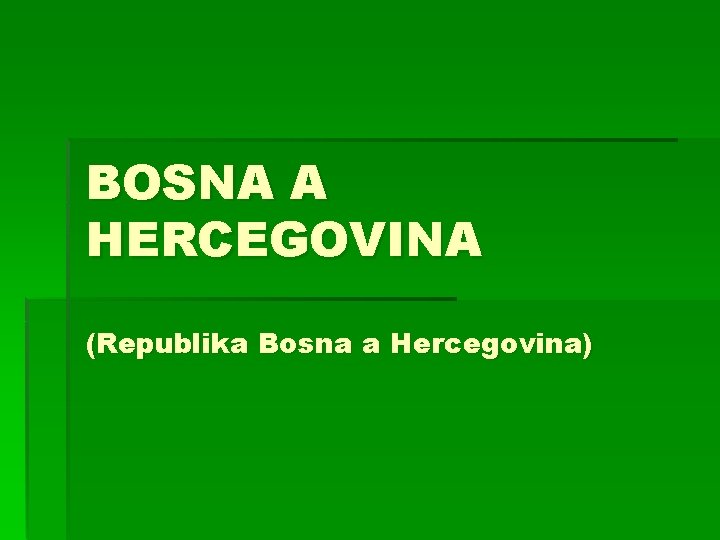 BOSNA A HERCEGOVINA

(Republika Bosna a Hercegovina)